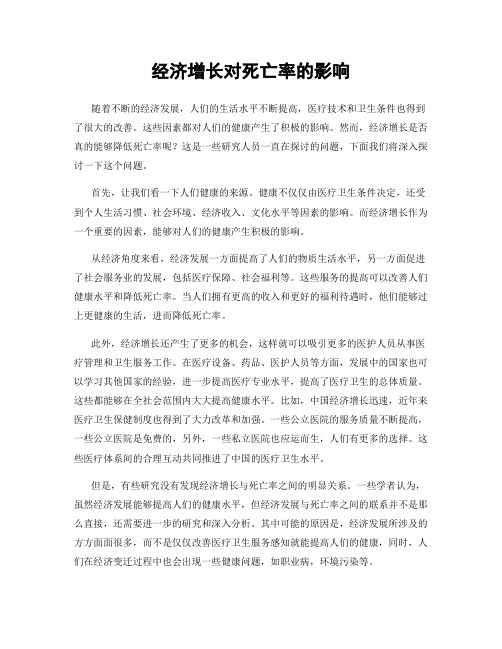 经济增长对死亡率的影响

随着不断的经济发展，人们的生活水平不断提高，医疗技术和卫生条件也得到了很大的改善。这些因素都对人们的健康产生了积极的影响。然而，经济增长是否真的能够降低死亡率呢？这是一些研究人员一直在探讨的问题，下面我们将深入探讨一下这个问题。

首先，让我们看一下人们健康的来源。健康不仅仅由医疗卫生条件决定，还受到个人生活习惯、社会环境、经济收入、文化水平等因素的影响。而经济增长作为一个重要的因素，能够对人们的健康产生积极的影响。

从经济角度来看，经济发展一方面提高了人们的物质生活水平，另一方面促进了社会服务业的发展，包括医疗保障、社会福利等。这些服务的提高可以改善人们健康水平和降低死亡率。当人们拥有更高的收入和更好的福利待遇时，他们能够过上更健康的生活，进而降低死亡率。

此外，经济增长还产生了更多的机会，这样就可以吸引更多的医护人员从事医疗管理和卫生服务工作。在医疗设备、药品、医护人员等方面，发展中的国家也可以学习其他国家的经验，进一步提高医疗专业水平，提高了医疗卫生的总体质量。这些都能够在全社会范围内大大提高健康水平。比如，中国经济增长迅速，近年来医疗卫生保健制度也得到了大力改革和加强。一些公立医院的服务质量不断提高，一些公立医院是免费的，另外，一些私立医院也应运而生，人们有更多的选择。这些医疗体系间的合理互动共同推进了中国的医疗卫生水平。

但是，有些研究没有发现经济增长与死亡率之间的明显关系。一些学者认为，虽然经济发展能够提高人们的健康水平，但经济发展与死亡率之间的联系并不是那么直接，还需要进一步的研究和深入分析。其中可能的原因是，经济发展所涉及的方方面面很多，而不是仅仅改善医疗卫生服务感知就能提高人们的健康，同时，人们在经济变迁过程中也会出现一些健康问题，如职业病，环境污染等。